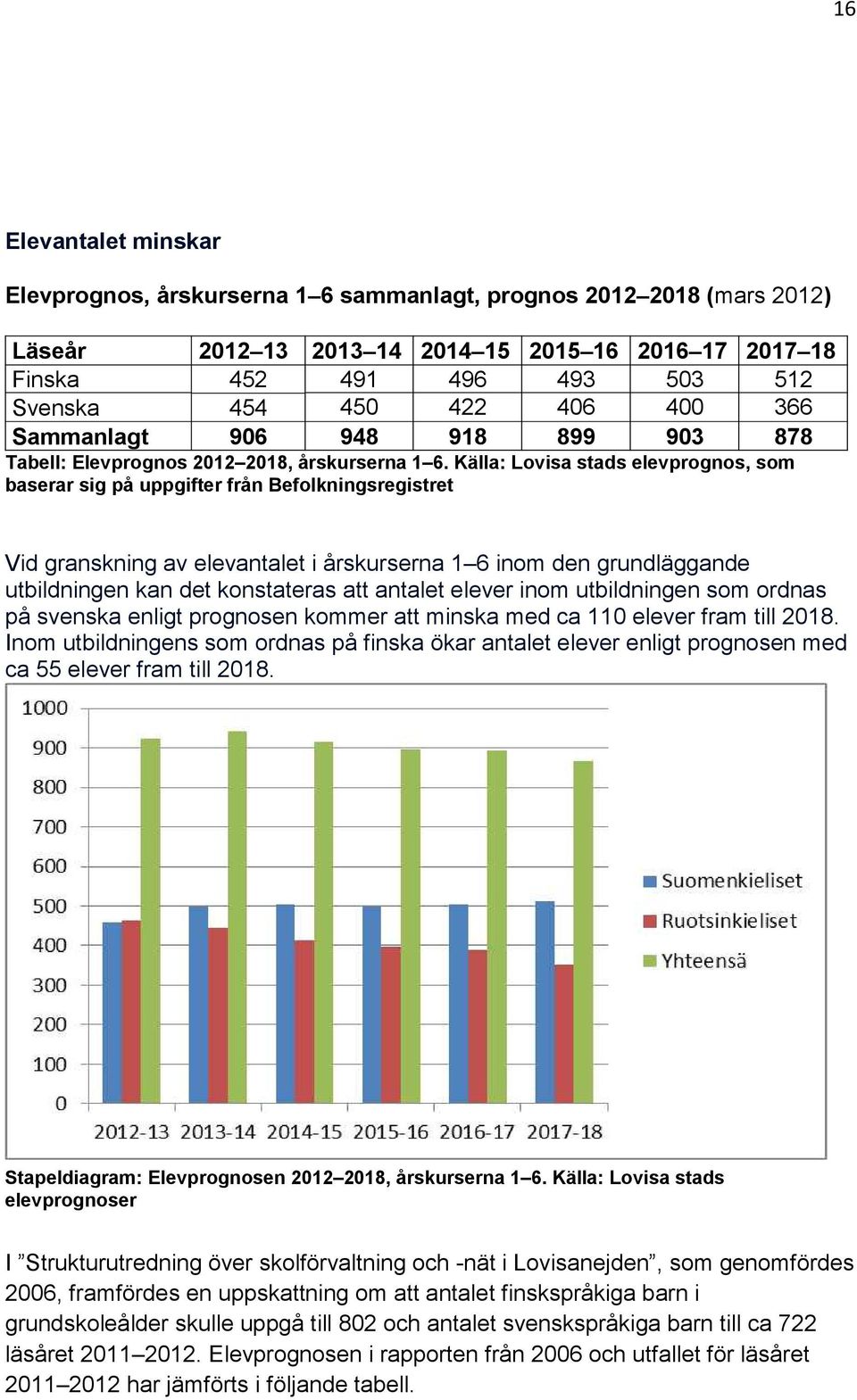 16

Elevantalet minskar

Elevprognos, årskurserna 1–6 sammanlagt, prognos 2012–2018 (mars 2012)

| Läseår | 2012–13 | 2013–14 | 2014–15 | 2015–16 | 2016–17 | 2017–18 |
|---|---|---|---|---|---|---|
| Finska | 452 | 491 | 496 | 493 | 503 | 512 |
| Svenska | 454 | 450 | 422 | 406 | 400 | 366 |
| Sammanlagt | 906 | 948 | 918 | 899 | 903 | 878 |

Tabell: Elevprognos 2012–2018, årskurserna 1–6. Källa: Lovisa stads elevprognos, som baserar sig på uppgifter från Befolkningsregistret

Vid granskning av elevantalet i årskurserna 1–6 inom den grundläggande utbildningen kan det konstateras att antalet elever inom utbildningen som ordnas på svenska enligt prognosen kommer att minska med ca 110 elever fram till 2018. Inom utbildningens som ordnas på finska ökar antalet elever enligt prognosen med ca 55 elever fram till 2018.

1000
900
800
700
600
500
400
300
200
100
0
2012-13 2013-14 2014-15 2015-16 2016-17 2017-18
Suomenkieliset
Ruotsinkieliset
Yhteensä

Stapeldiagram: Elevprognosen 2012–2018, årskurserna 1–6. Källa: Lovisa stads elevprognoser

I ”Strukturutredning över skolförvaltning och -nät i Lovisanejden”, som genomfördes 2006, framfördes en uppskattning om att antalet finskspråkiga barn i grundskoleålder skulle uppgå till 802 och antalet svenskspråkiga barn till ca 722 läsåret 2011–2012. Elevprognosen i rapporten från 2006 och utfallet för läsåret 2011–2012 har jämförts i följande tabell.